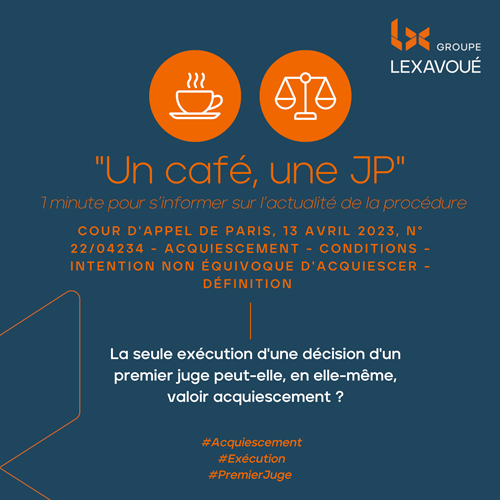 GROUPE
LEXAVOUÉ

"Un café, une JP"

1 minute pour s'informer sur l'actualité de la procédure

COUR D'APPEL DE PARIS, 13 AVRIL 2023, N° 22/04234 - ACQUIESCEMENT - CONDITIONS - INTENTION NON ÉQUIVOQUE D'ACQUIESCER - DÉFINITION

La seule exécution d'une décision d'un premier juge peut-elle, en elle-même, valoir acquiescement ?

#Acquiescement
#Exécution
#PremierJuge